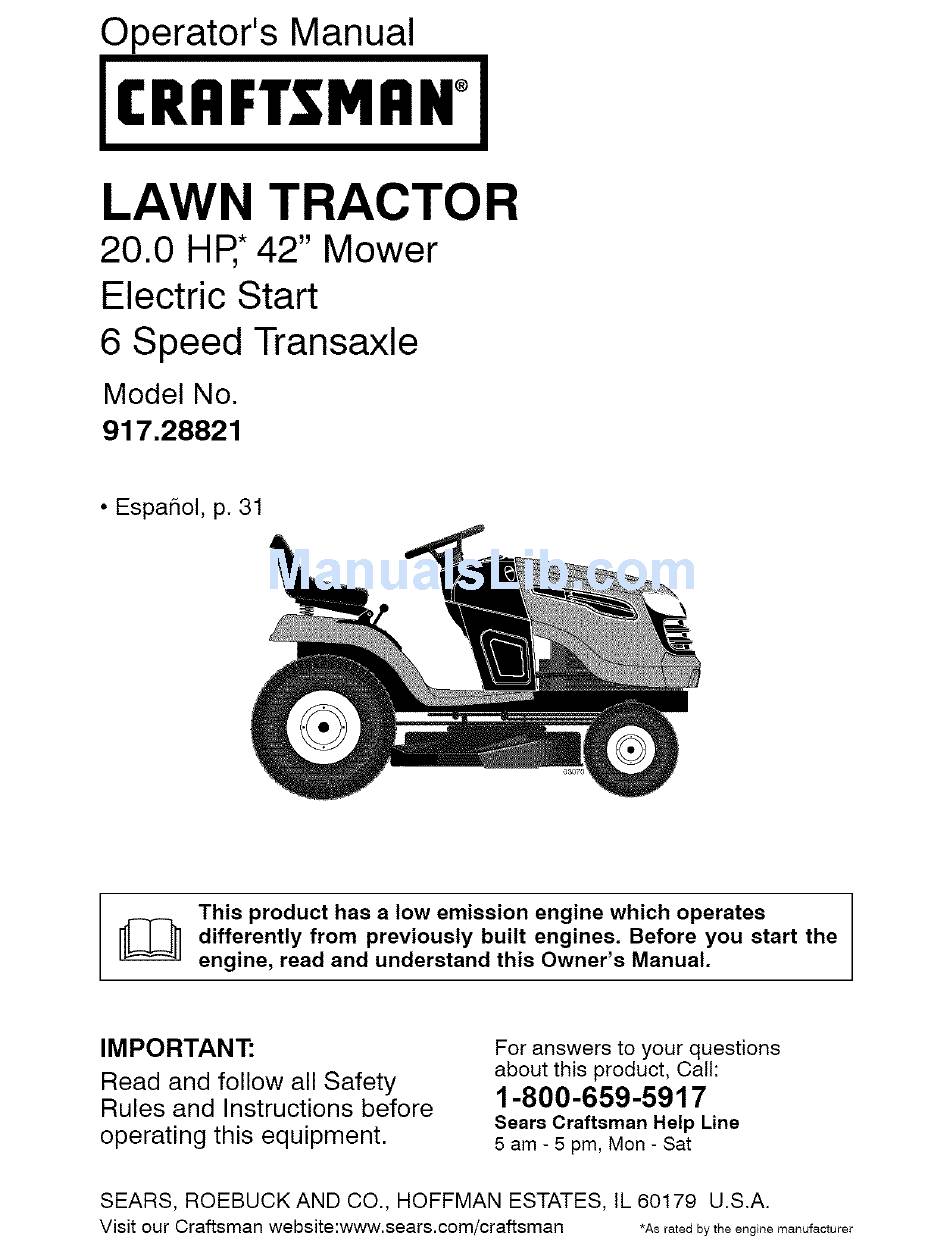 Operator's Manual

CRAFTSMAN®

LAWN TRACTOR

20.0 HP,* 42" Mower
Electric Start
6 Speed Transaxle

Model No.
917.28821

• Español, p. 31

ManualsLib.com

This product has a low emission engine which operates differently from previously built engines. Before you start the engine, read and understand this Owner's Manual.

IMPORTANT:
Read and follow all Safety Rules and Instructions before operating this equipment.

For answers to your questions about this product, Call:
1-800-659-5917
Sears Craftsman Help Line
5 am - 5 pm, Mon - Sat

SEARS, ROEBUCK AND CO., HOFFMAN ESTATES, IL 60179 U.S.A.
Visit our Craftsman website:www.sears.com/craftsman

*As rated by the engine manufacturer